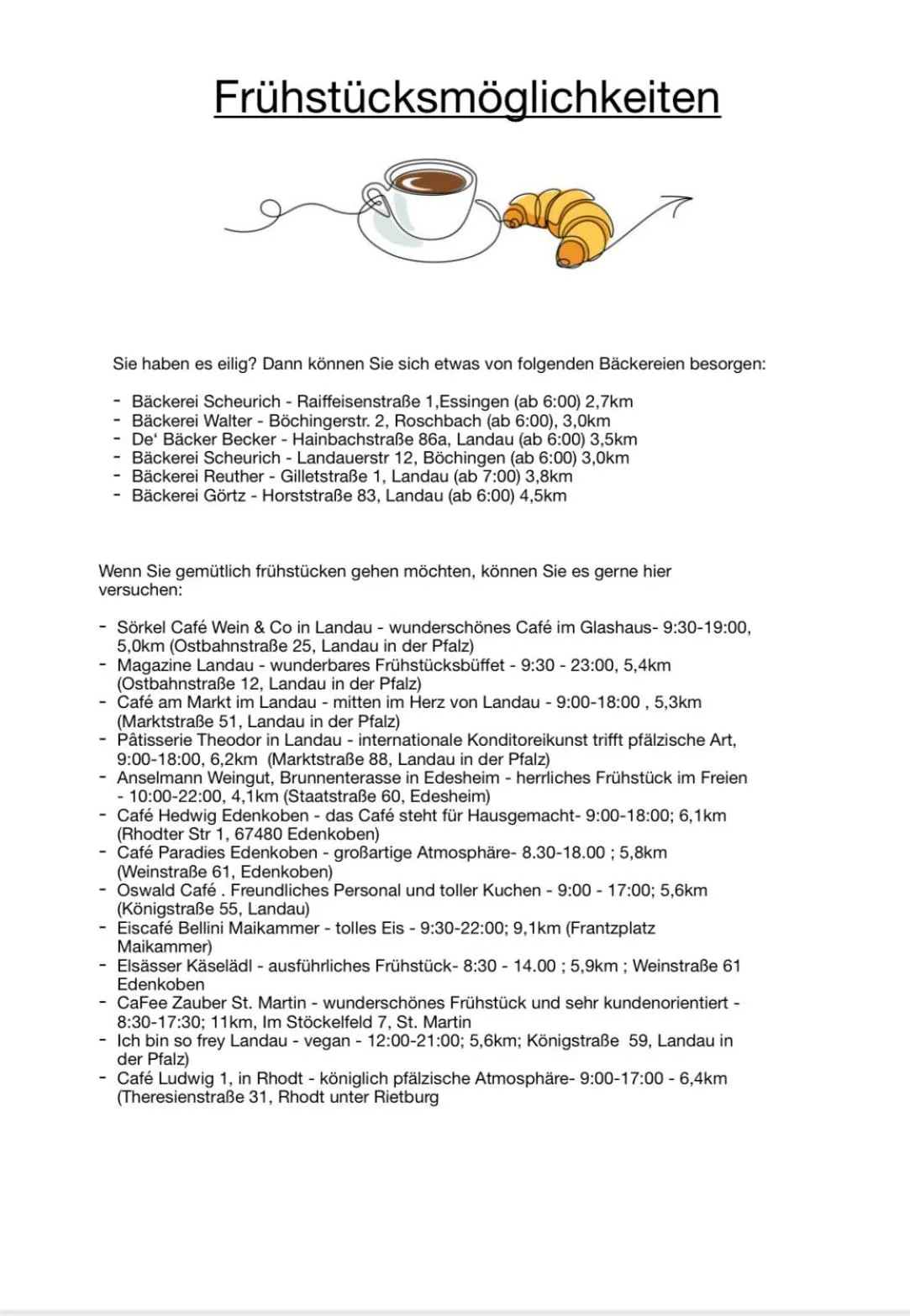 Frühstücksmöglichkeiten

Sie haben es eilig? Dann können Sie sich etwas von folgenden Bäckereien besorgen:

- Bäckerei Scheurich - Raiffeisenstraße 1,Essingen (ab 6:00) 2,7km
- Bäckerei Walter - Böchingerstr. 2, Roschbach (ab 6:00), 3,0km
- De' Bäcker Becker - Hainbachstraße 86a, Landau (ab 6:00) 3,5km
- Bäckerei Scheurich - Landauerstr 12, Böchingen (ab 6:00) 3,0km
- Bäckerei Reuther - Gilletstraße 1, Landau (ab 7:00) 3,8km
- Bäckerei Görtz - Horststraße 83, Landau (ab 6:00) 4,5km

Wenn Sie gemütlich frühstücken gehen möchten, können Sie es gerne hier versuchen:

- Sörkel Café Wein & Co in Landau - wunderschönes Café im Glashaus- 9:30-19:00, 5,0km (Ostbahnstraße 25, Landau in der Pfalz)
- Magazine Landau - wunderbares Frühstücksbüffet - 9:30 - 23:00, 5,4km (Ostbahnstraße 12, Landau in der Pfalz)
- Café am Markt im Landau - mitten im Herz von Landau - 9:00-18:00 , 5,3km (Marktstraße 51, Landau in der Pfalz)
- Pâtisserie Theodor in Landau - internationale Konditoreikunst trifft pfälzische Art, 9:00-18:00, 6,2km (Marktstraße 88, Landau in der Pfalz)
- Anselmann Weingut, Brunnenterasse in Edesheim - herrliches Frühstück im Freien - 10:00-22:00, 4,1km (Staatstraße 60, Edesheim)
- Café Hedwig Edenkoben - das Café steht für Hausgemacht- 9:00-18:00; 6,1km (Rhodter Str 1, 67480 Edenkoben)
- Café Paradies Edenkoben - großartige Atmosphäre- 8.30-18.00 ; 5,8km (Weinstraße 61, Edenkoben)
- Oswald Café . Freundliches Personal und toller Kuchen - 9:00 - 17:00; 5,6km (Königstraße 55, Landau)
- Eiscafé Bellini Maikammer - tolles Eis - 9:30-22:00; 9,1km (Frantzplatz Maikammer)
- Elsässer Käselädl - ausführliches Frühstück- 8:30 - 14.00 ; 5,9km ; Weinstraße 61 Edenkoben
- CaFee Zauber St. Martin - wunderschönes Frühstück und sehr kundenorientiert - 8:30-17:30; 11km, Im Stöckelfeld 7, St. Martin
- Ich bin so frey Landau - vegan - 12:00-21:00; 5,6km; Königstraße 59, Landau in der Pfalz)
- Café Ludwig 1, in Rhodt - königlich pfälzische Atmosphäre- 9:00-17:00 - 6,4km (Theresienstraße 31, Rhodt unter Rietburg